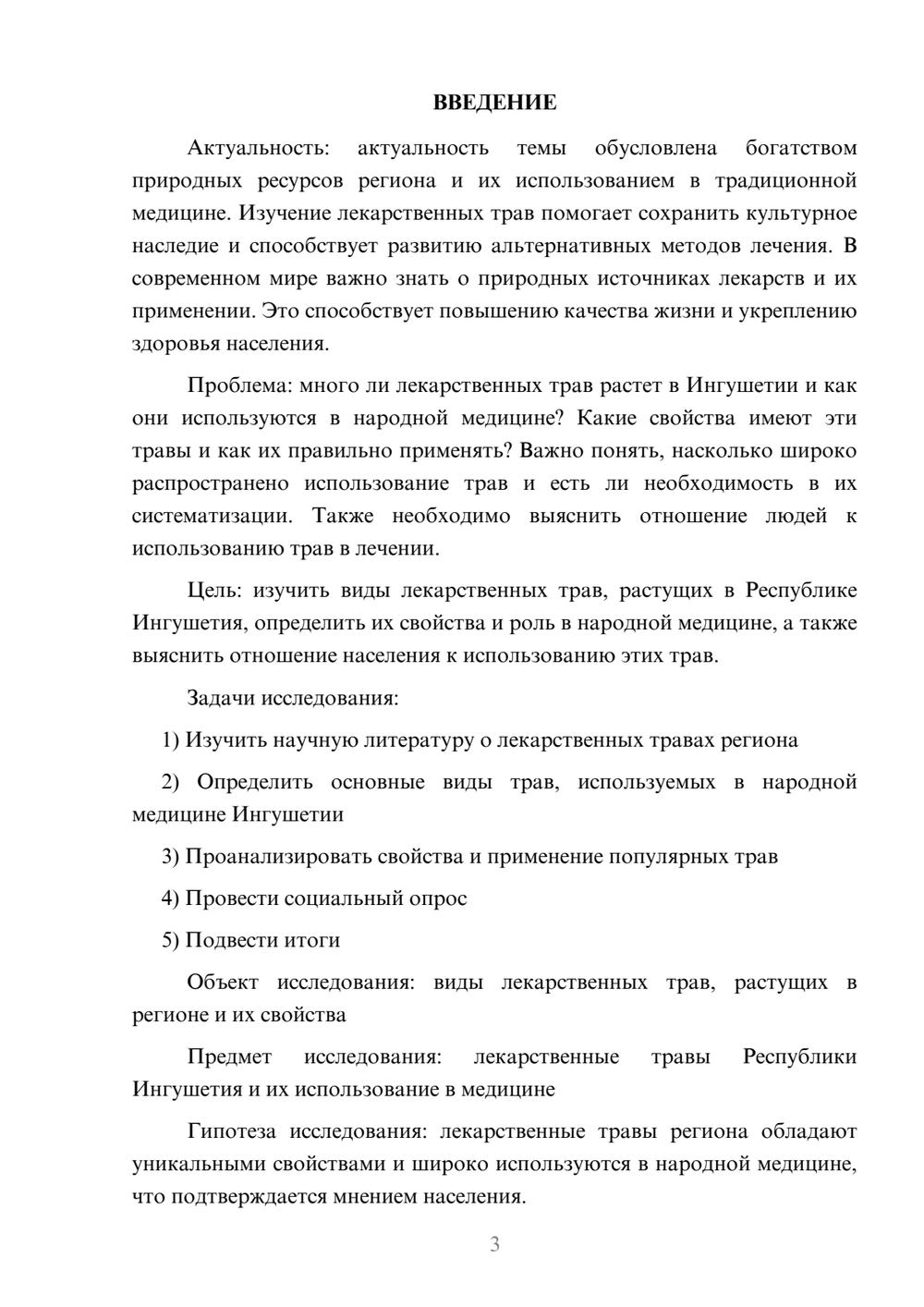 ВВЕДЕНИЕ

Актуальность: актуальность темы обусловлена богатством природных ресурсов региона и их использованием в традиционной медицине. Изучение лекарственных трав помогает сохранить культурное наследие и способствует развитию альтернативных методов лечения. В современном мире важно знать о природных источниках лекарств и их применении. Это способствует повышению качества жизни и укреплению здоровья населения.

Проблема: много ли лекарственных трав растет в Ингушетии и как они используются в народной медицине? Какие свойства имеют эти травы и как их правильно применять? Важно понять, насколько широко распространено использование трав и есть ли необходимость в их систематизации. Также необходимо выяснить отношение людей к использованию трав в лечении.

Цель: изучить виды лекарственных трав, растущих в Республике Ингушетия, определить их свойства и роль в народной медицине, а также выяснить отношение населения к использованию этих трав.

Задачи исследования:

1) Изучить научную литературу о лекарственных травах региона

2) Определить основные виды трав, используемых в народной медицине Ингушетии

3) Проанализировать свойства и применение популярных трав

4) Провести социальный опрос

5) Подвести итоги

Объект исследования: виды лекарственных трав, растущих в регионе и их свойства

Предмет исследования: лекарственные травы Республики Ингушетия и их использование в медицине

Гипотеза исследования: лекарственные травы региона обладают уникальными свойствами и широко используются в народной медицине, что подтверждается мнением населения.

3